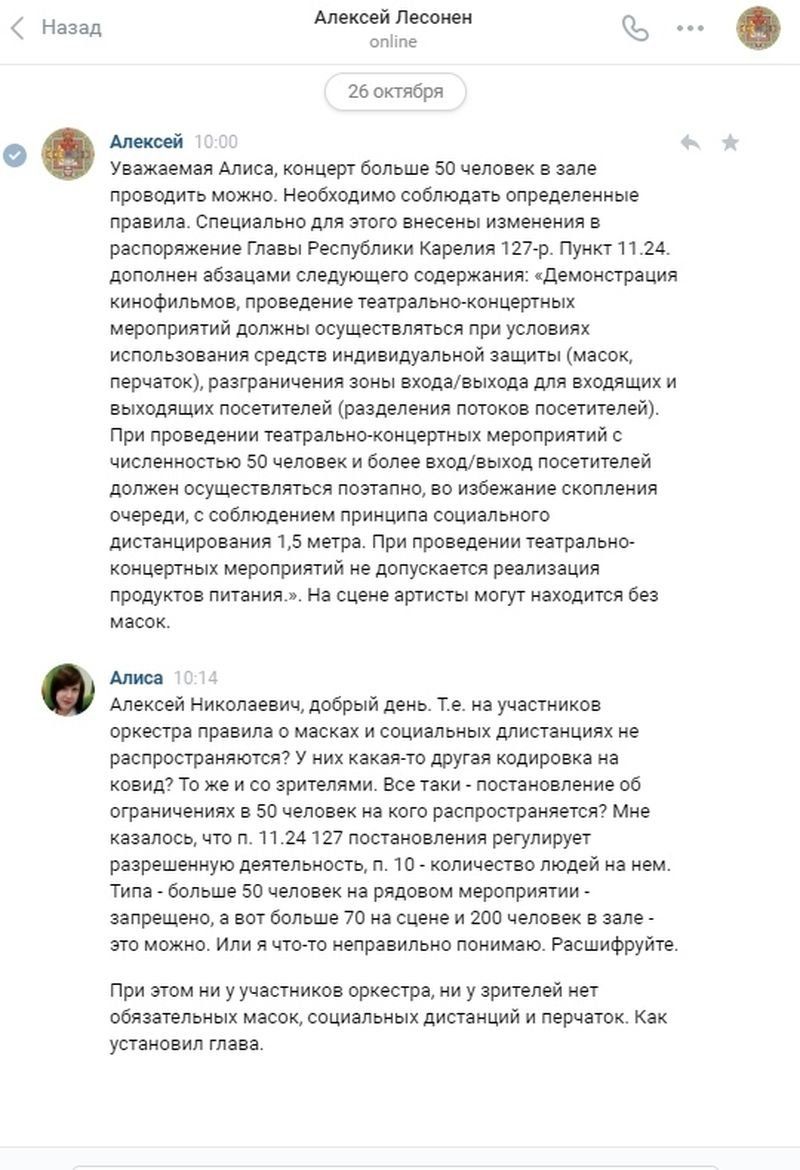 Назад

Алексей Лесонен
online

26 октября

Алексей 10:00
Уважаемая Алиса, концерт больше 50 человек в зале проводить можно. Необходимо соблюдать определенные правила. Специально для этого внесены изменения в распоряжение Главы Республики Карелия 127-р. Пункт 11.24. дополнен абзацами следующего содержания: «Демонстрация кинофильмов, проведение театрально-концертных мероприятий должны осуществляться при условиях использования средств индивидуальной защиты (масок, перчаток), разграничения зоны входа/выхода для входящих и выходящих посетителей (разделения потоков посетителей). При проведении театрально-концертных мероприятий с численностью 50 человек и более вход/выход посетителей должен осуществляться поэтапно, во избежание скопления очереди, с соблюдением принципа социального дистанцирования 1,5 метра. При проведении театрально-концертных мероприятий не допускается реализация продуктов питания.». На сцене артисты могут находится без масок.

Алиса 10:14
Алексей Николаевич, добрый день. Т.е. на участников оркестра правила о масках и социальных длистанциях не распространяются? У них какая-то другая кодировка на ковид? То же и со зрителями. Все таки - постановление об ограничениях в 50 человек на кого распространяется? Мне казалось, что п. 11.24 127 постановления регулирует разрешенную деятельность, п. 10 - количество людей на нем. Типа - больше 50 человек на рядовом мероприятии - запрещено, а вот больше 70 на сцене и 200 человек в зале - это можно. Или я что-то неправильно понимаю. Расшифруйте.

При этом ни у участников оркестра, ни у зрителей нет обязательных масок, социальных дистанций и перчаток. Как установил глава.